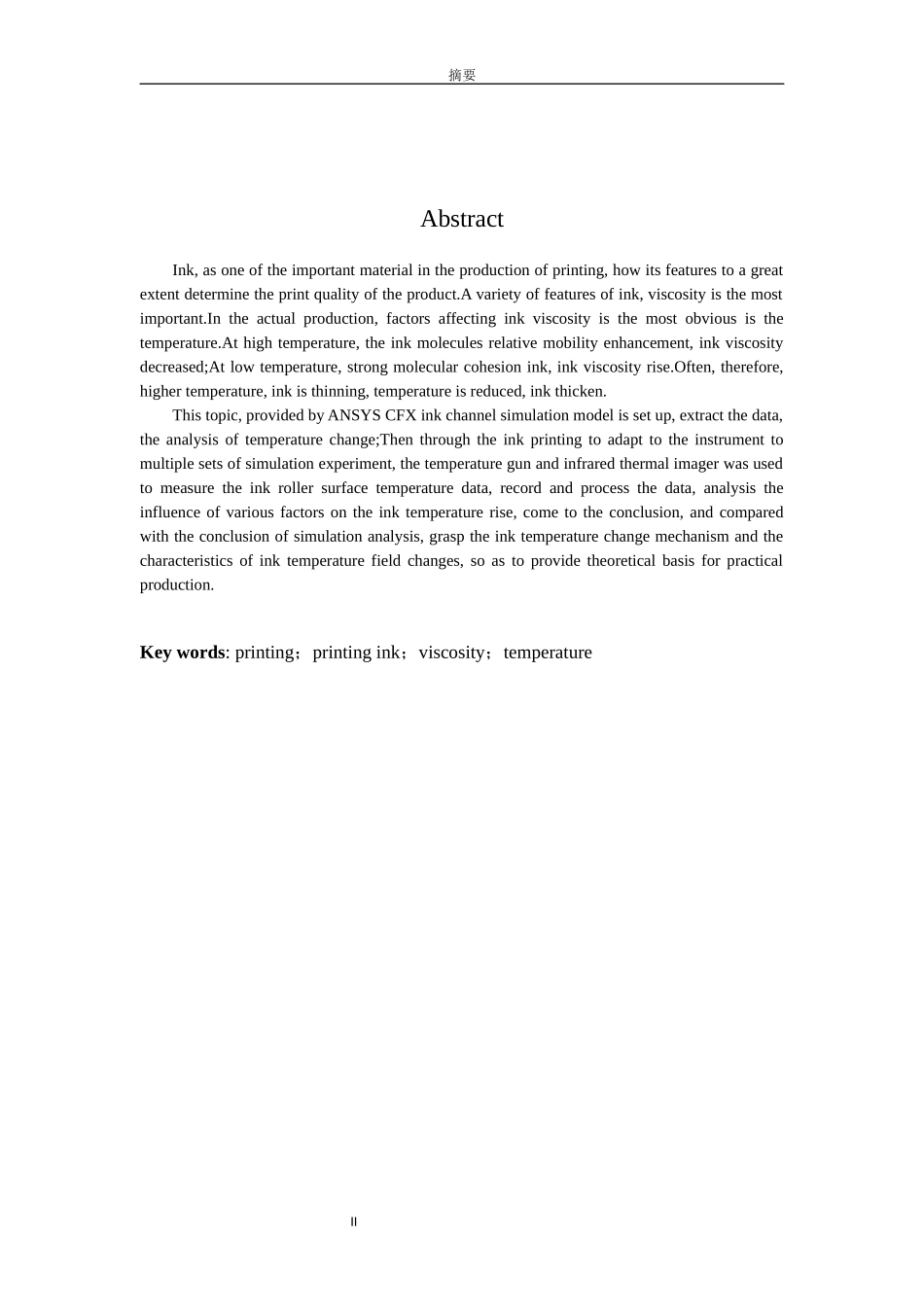 摘要

Abstract

Ink, as one of the important material in the production of printing, how its features to a great extent determine the print quality of the product.A variety of features of ink, viscosity is the most important.In the actual production, factors affecting ink viscosity is the most obvious is the temperature.At high temperature, the ink molecules relative mobility enhancement, ink viscosity decreased;At low temperature, strong molecular cohesion ink, ink viscosity rise.Often, therefore, higher temperature, ink is thinning, temperature is reduced, ink thicken.

This topic, provided by ANSYS CFX ink channel simulation model is set up, extract the data, the analysis of temperature change;Then through the ink printing to adapt to the instrument to multiple sets of simulation experiment, the temperature gun and infrared thermal imager was used to measure the ink roller surface temperature data, record and process the data, analysis the influence of various factors on the ink temperature rise, come to the conclusion, and compared with the conclusion of simulation analysis, grasp the ink temperature change mechanism and the characteristics of ink temperature field changes, so as to provide theoretical basis for practical production.

Key words: printing；printing ink；viscosity；temperature

II